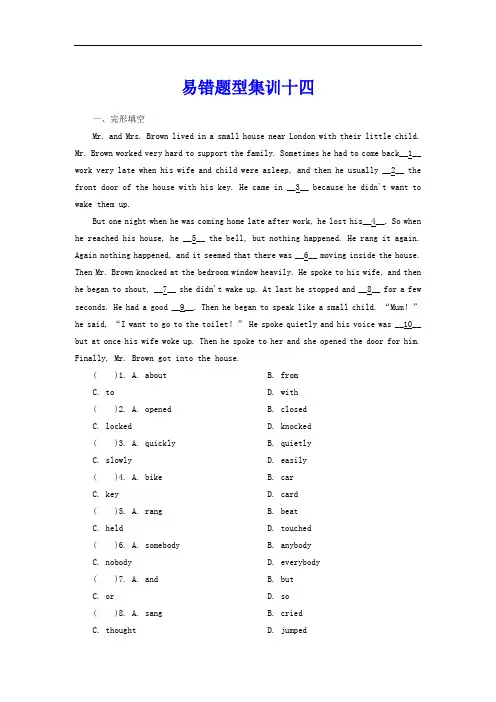 易错题型集训十四

一、完形填空

Mr. and Mrs. Brown lived in a small house near London with their little child. Mr. Brown worked very hard to support the family. Sometimes he had to come back__1__ work very late when his wife and child were asleep, and then he usually __2__ the front door of the house with his key. He came in __3__ because he didn't want to wake them up.

But one night when he was coming home late after work, he lost his__4__. So when he reached his house, he __5__ the bell, but nothing happened. He rang it again. Again nothing happened, and it seemed that there was __6__ moving inside the house. Then Mr. Brown knocked at the bedroom window heavily. He spoke to his wife, and then he began to shout, __7__ she didn't wake up. At last he stopped and __8__ for a few seconds. He had a good __9__. Then he began to speak like a small child. "Mum!" he said, "I want to go to the toilet!" He spoke quietly and his voice was __10__ but at once his wife woke up. Then he spoke to her and she opened the door for him. Finally, Mr. Brown got into the house.

(　)1. A. about　　B. from
C. to　　D. with
(　)2. A. opened　　B. closed
C. locked　　D. knocked
(　)3. A. quickly　　B. quietly
C. slowly　　D. easily
(　)4. A. bike　　B. car
C. key　　D. card
(　)5. A. rang　　B. beat
C. held　　D. touched
(　)6. A. somebody　　B. anybody
C. nobody　　D. everybody
(　)7. A. and　　B. but
C. or　　D. so
(　)8. A. sang　　B. cried
C. thought　　D. jumped